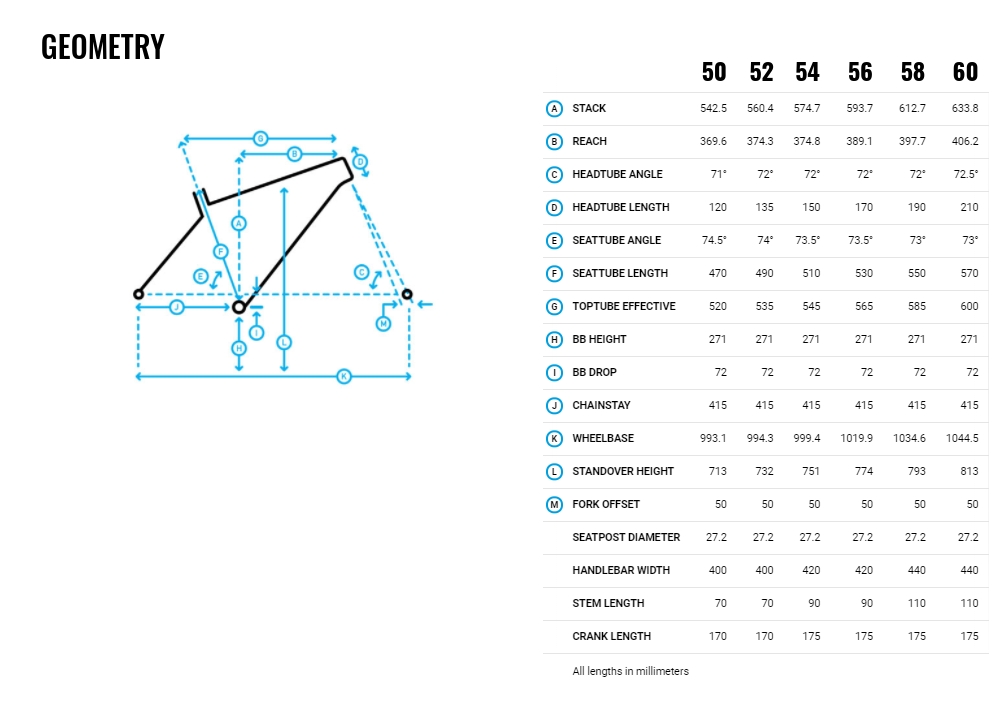 GEOMETRY

G
B
D
A
F
E
C
J
I
M
H
L
K

| | | 50 | 52 | 54 | 56 | 58 | 60 |
|---|---|---|---|---|---|---|---|
| A | STACK | 542.5 | 560.4 | 574.7 | 593.7 | 612.7 | 633.8 |
| B | REACH | 369.6 | 374.3 | 374.8 | 389.1 | 397.7 | 406.2 |
| C | HEADTUBE ANGLE | 71° | 72° | 72° | 72° | 72° | 72.5° |
| D | HEADTUBE LENGTH | 120 | 135 | 150 | 170 | 190 | 210 |
| E | SEATTUBE ANGLE | 74.5° | 74° | 73.5° | 73.5° | 73° | 73° |
| F | SEATTUBE LENGTH | 470 | 490 | 510 | 530 | 550 | 570 |
| G | TOPTUBE EFFECTIVE | 520 | 535 | 545 | 565 | 585 | 600 |
| H | BB HEIGHT | 271 | 271 | 271 | 271 | 271 | 271 |
| I | BB DROP | 72 | 72 | 72 | 72 | 72 | 72 |
| J | CHAINSTAY | 415 | 415 | 415 | 415 | 415 | 415 |
| K | WHEELBASE | 993.1 | 994.3 | 999.4 | 1019.9 | 1034.6 | 1044.5 |
| L | STANDOVER HEIGHT | 713 | 732 | 751 | 774 | 793 | 813 |
| M | FORK OFFSET | 50 | 50 | 50 | 50 | 50 | 50 |
| | SEATPOST DIAMETER | 27.2 | 27.2 | 27.2 | 27.2 | 27.2 | 27.2 |
| | HANDLEBAR WIDTH | 400 | 400 | 420 | 420 | 440 | 440 |
| | STEM LENGTH | 70 | 70 | 90 | 90 | 110 | 110 |
| | CRANK LENGTH | 170 | 170 | 175 | 175 | 175 | 175 |

All lengths in millimeters